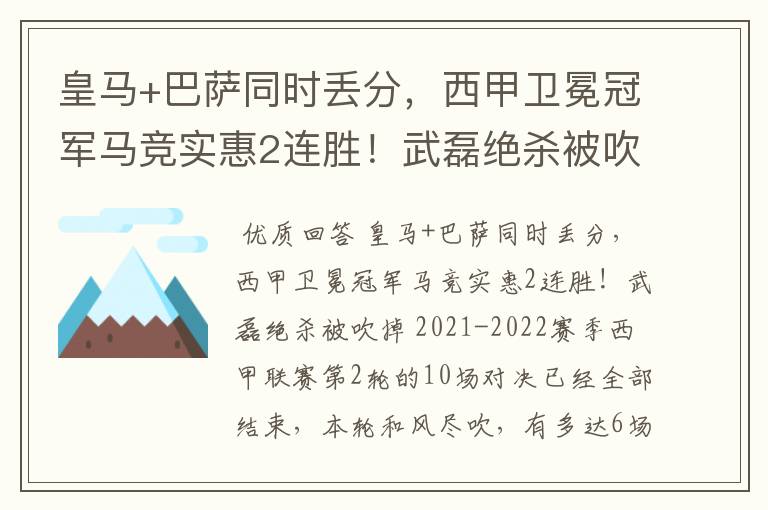 皇马+巴萨同时丢分，西甲卫冕冠军马竞实惠2连胜！武磊绝杀被吹

优质回答 皇马+巴萨同时丢分，西甲卫冕冠军马竞实惠2连胜！武磊绝杀被吹掉 2021-2022赛季西甲联赛第2轮的10场对决已经全部结束，本轮和风尽吹，有多达6场